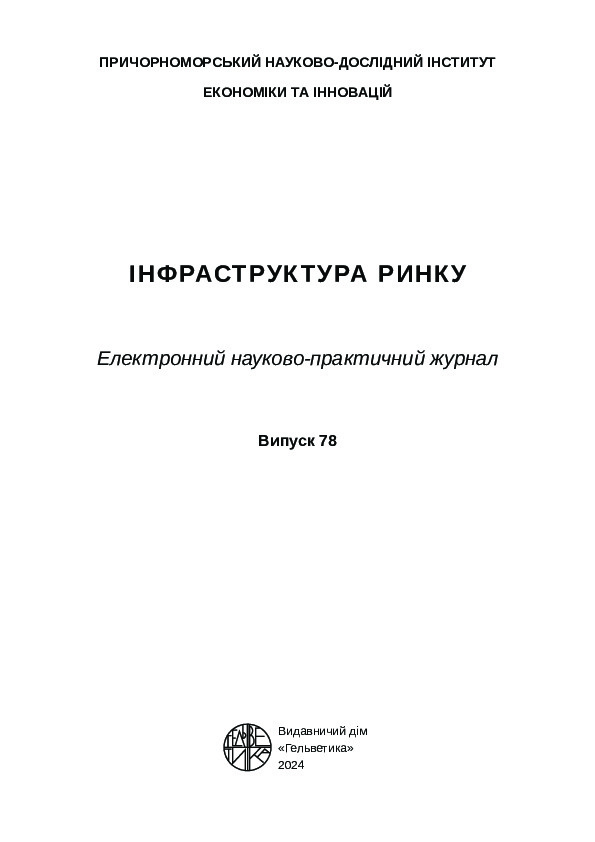 ПРИЧОРНОМОРСЬКИЙ НАУКОВО-ДОСЛІДНИЙ ІНСТИТУТ

ЕКОНОМІКИ ТА ІННОВАЦІЙ

ІНФРАСТРУКТУРА РИНКУ

Електронний науково-практичний журнал

Випуск 78

Видавничий дім
«Гельветика»
2024